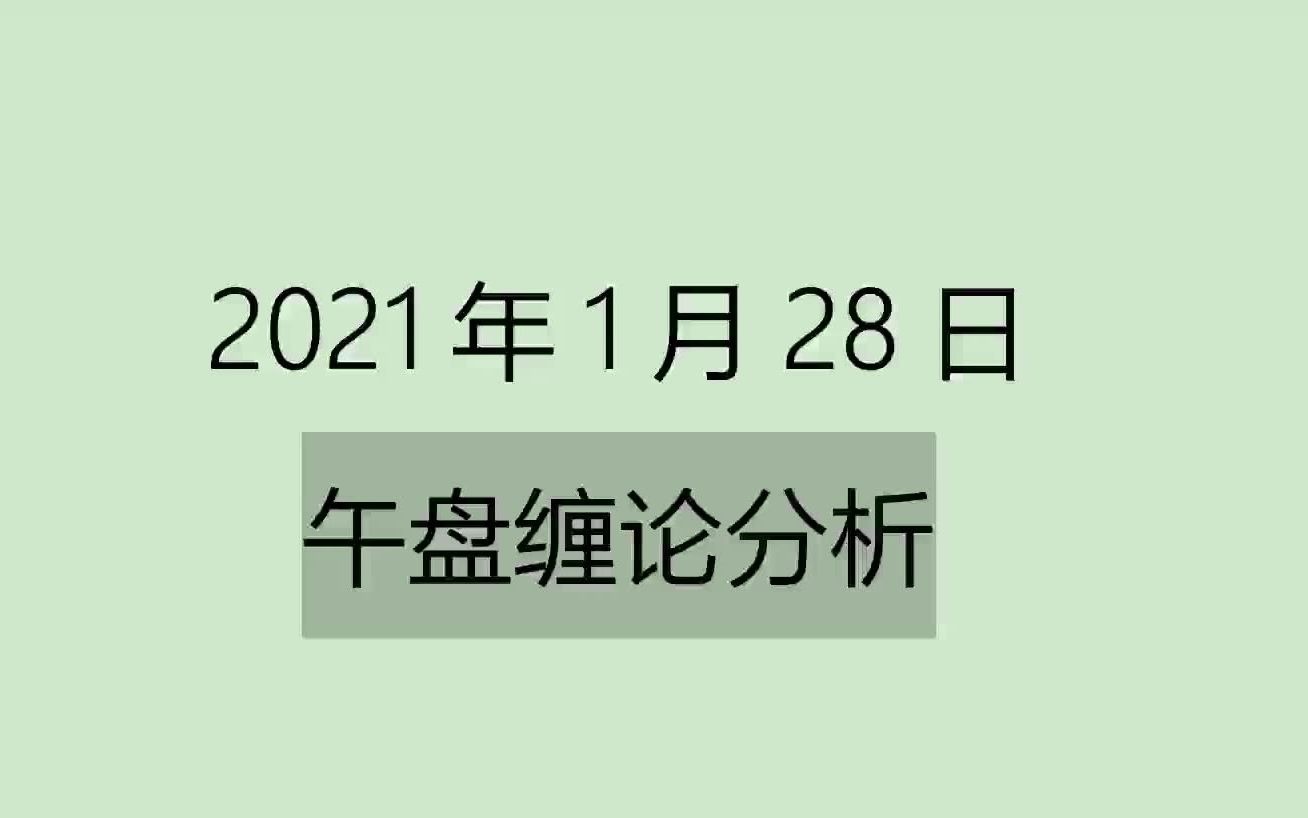 2021 年 1 月 28 日

午盘缠论分析